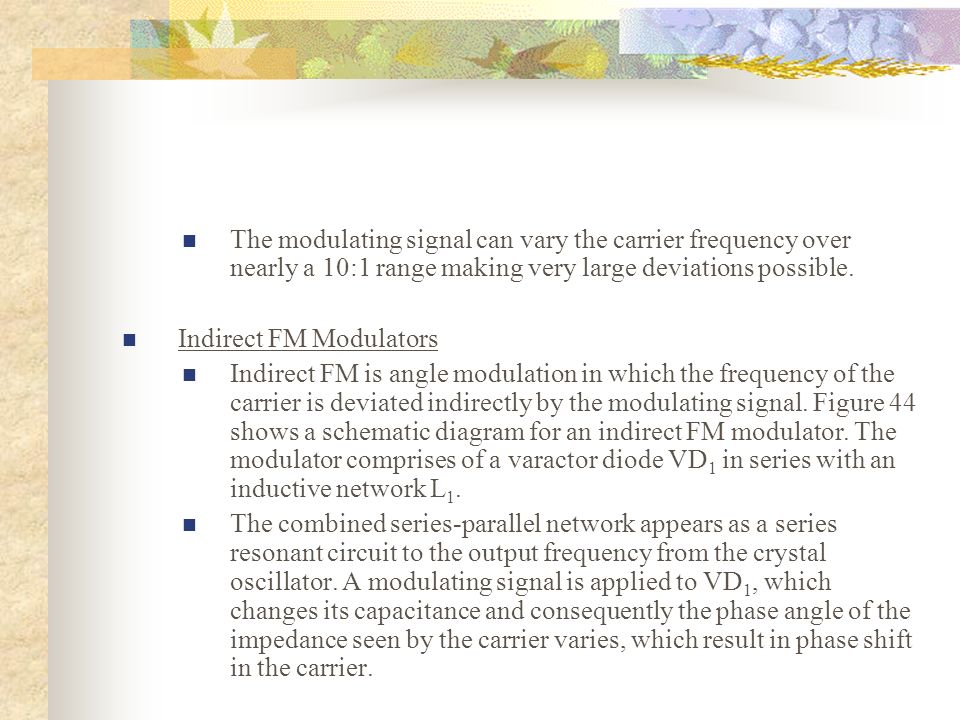 The modulating signal can vary the carrier frequency over nearly a 10:1 range making very large deviations possible.

Indirect FM Modulators

Indirect FM is angle modulation in which the frequency of the carrier is deviated indirectly by the modulating signal. Figure 44 shows a schematic diagram for an indirect FM modulator. The modulator comprises of a varactor diode $VD_1$ in series with an inductive network $L_1$.

The combined series-parallel network appears as a series resonant circuit to the output frequency from the crystal oscillator. A modulating signal is applied to $VD_1$, which changes its capacitance and consequently the phase angle of the impedance seen by the carrier varies, which result in phase shift in the carrier.